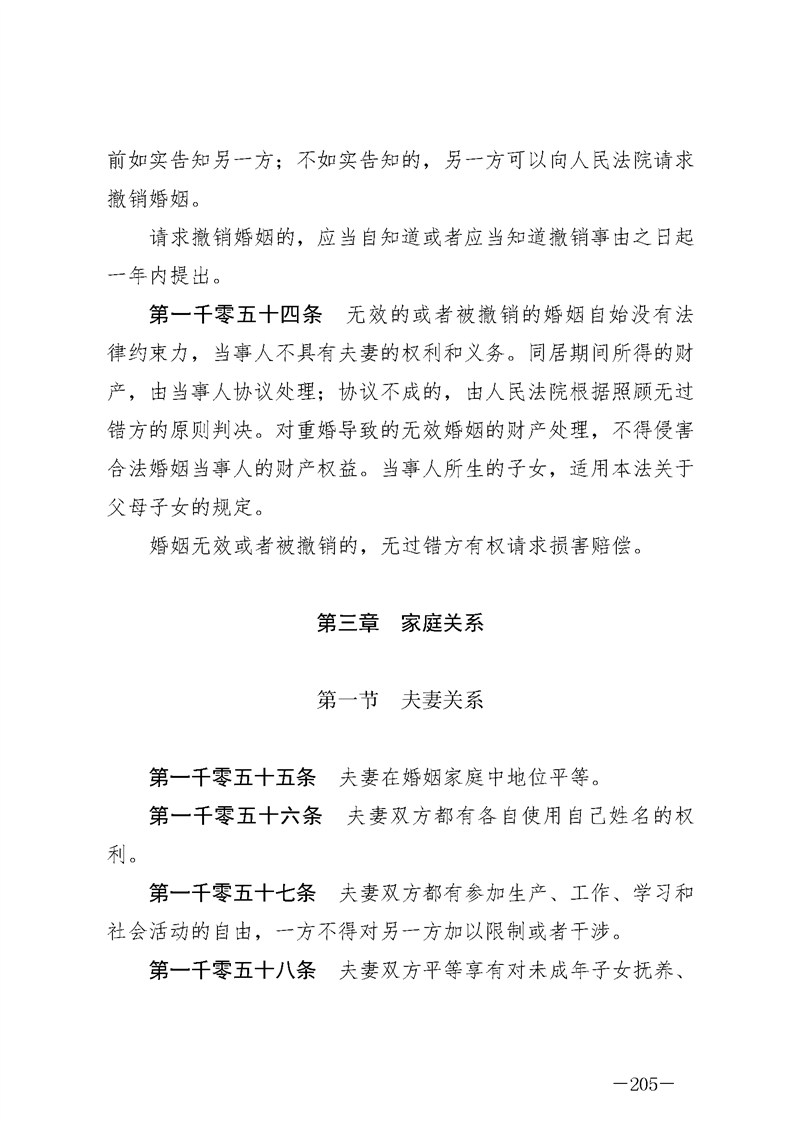 前如实告知另一方；不如实告知的，另一方可以向人民法院请求撤销婚姻。

请求撤销婚姻的，应当自知道或者应当知道撤销事由之日起一年内提出。

第一千零五十四条　无效的或者被撤销的婚姻自始没有法律约束力，当事人不具有夫妻的权利和义务。同居期间所得的财产，由当事人协议处理；协议不成的，由人民法院根据照顾无过错方的原则判决。对重婚导致的无效婚姻的财产处理，不得侵害合法婚姻当事人的财产权益。当事人所生的子女，适用本法关于父母子女的规定。

婚姻无效或者被撤销的，无过错方有权请求损害赔偿。

第三章　家庭关系

第一节　夫妻关系

第一千零五十五条　夫妻在婚姻家庭中地位平等。

第一千零五十六条　夫妻双方都有各自使用自己姓名的权利。

第一千零五十七条　夫妻双方都有参加生产、工作、学习和社会活动的自由，一方不得对另一方加以限制或者干涉。

第一千零五十八条　夫妻双方平等享有对未成年子女抚养、

—205—